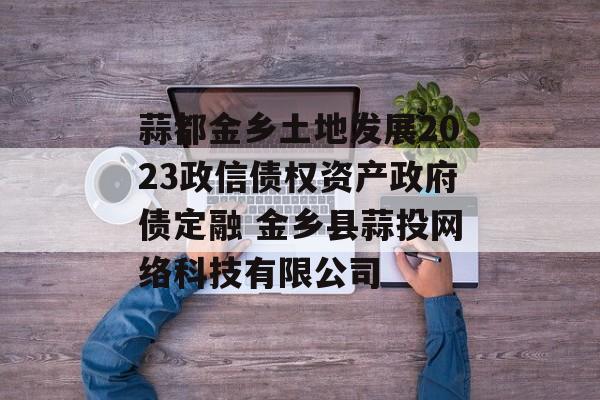 蒜都金乡土地发展2023政信债权资产政府债定融 金乡县蒜投网络科技有限公司